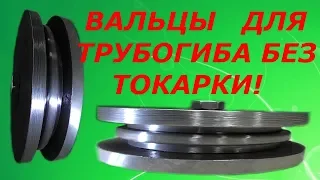 ВАЛЬЦЫ ДЛЯ ТРУБОГИБА БЕЗ ТОКАРКИ!